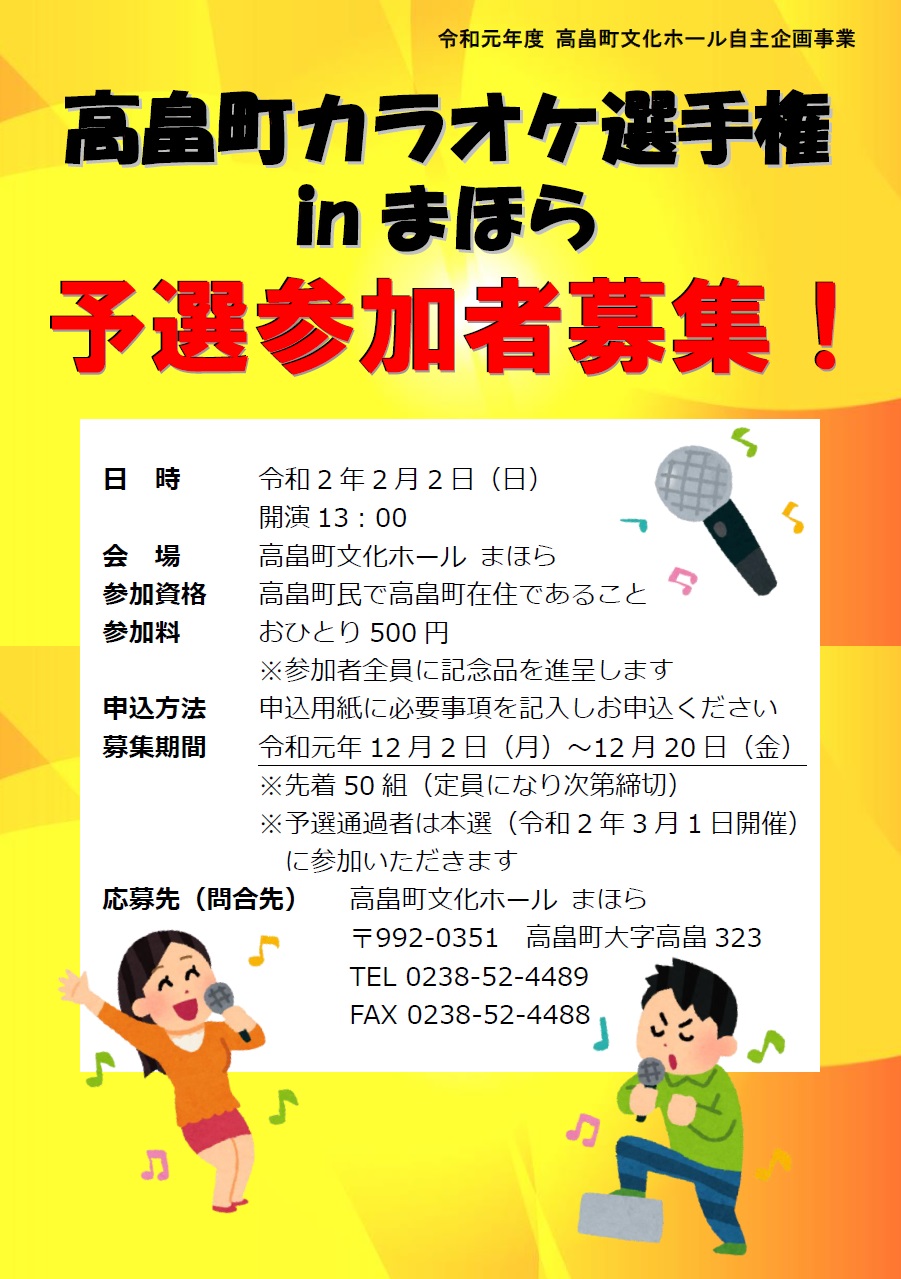 令和元年度 高畠町文化ホール自主企画事業

高畠町カラオケ選手権
inまほら

予選参加者募集！

日 時 令和2年2月2日（日）
開演13：00
会 場 高畠町文化ホール まほら
参加資格 高畠町民で高畠町在住であること
参加料 おひとり500円
※参加者全員に記念品を進呈します
申込方法 申込用紙に必要事項を記入しお申込ください
募集期間 令和元年12月2日（月）～12月20日（金）
※先着50組（定員になり次第締切）
※予選通過者は本選（令和2年3月1日開催）に参加いただきます

応募先（問合先） 高畠町文化ホール まほら
〒992-0351 高畠町大字高畠323
TEL 0238-52-4489
FAX 0238-52-4488